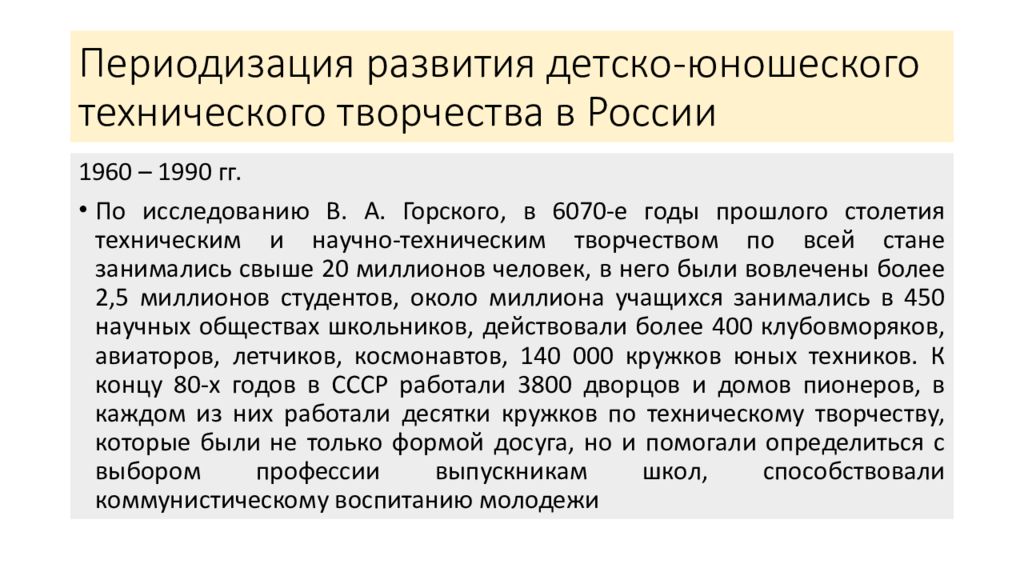 Периодизация развития детско-юношеского технического творчества в России

1960 – 1990 гг.

• По исследованию В. А. Горского, в 6070-е годы прошлого столетия техническим и научно-техническим творчеством по всей стане занимались свыше 20 миллионов человек, в него были вовлечены более 2,5 миллионов студентов, около миллиона учащихся занимались в 450 научных обществах школьников, действовали более 400 клубовморяков, авиаторов, летчиков, космонавтов, 140 000 кружков юных техников. К концу 80-х годов в СССР работали 3800 дворцов и домов пионеров, в каждом из них работали десятки кружков по техническому творчеству, которые были не только формой досуга, но и помогали определиться с выбором профессии выпускникам школ, способствовали коммунистическому воспитанию молодежи